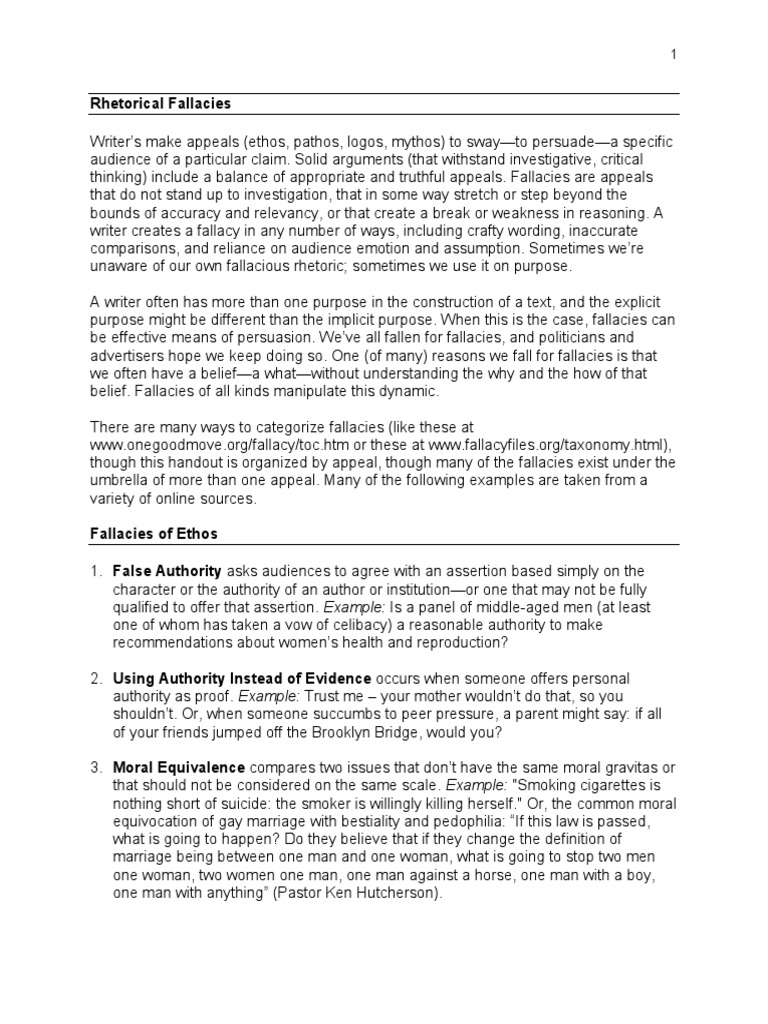 1

Rhetorical Fallacies

Writer's make appeals (ethos, pathos, logos, mythos) to sway—to persuade—a specific audience of a particular claim. Solid arguments (that withstand investigative, critical thinking) include a balance of appropriate and truthful appeals. Fallacies are appeals that do not stand up to investigation, that in some way stretch or step beyond the bounds of accuracy and relevancy, or that create a break or weakness in reasoning. A writer creates a fallacy in any number of ways, including crafty wording, inaccurate comparisons, and reliance on audience emotion and assumption. Sometimes we're unaware of our own fallacious rhetoric; sometimes we use it on purpose.

A writer often has more than one purpose in the construction of a text, and the explicit purpose might be different than the implicit purpose. When this is the case, fallacies can be effective means of persuasion. We've all fallen for fallacies, and politicians and advertisers hope we keep doing so. One (of many) reasons we fall for fallacies is that we often have a belief—a what—without understanding the why and the how of that belief. Fallacies of all kinds manipulate this dynamic.

There are many ways to categorize fallacies (like these at www.onegoodmove.org/fallacy/toc.htm or these at www.fallacyfiles.org/taxonomy.html), though this handout is organized by appeal, though many of the fallacies exist under the umbrella of more than one appeal. Many of the following examples are taken from a variety of online sources.

Fallacies of Ethos

1. False Authority asks audiences to agree with an assertion based simply on the character or the authority of an author or institution—or one that may not be fully qualified to offer that assertion. Example: Is a panel of middle-aged men (at least one of whom has taken a vow of celibacy) a reasonable authority to make recommendations about women's health and reproduction?

2. Using Authority Instead of Evidence occurs when someone offers personal authority as proof. Example: Trust me – your mother wouldn't do that, so you shouldn't. Or, when someone succumbs to peer pressure, a parent might say: if all of your friends jumped off the Brooklyn Bridge, would you?

3. Moral Equivalence compares two issues that don't have the same moral gravitas or that should not be considered on the same scale. Example: "Smoking cigarettes is nothing short of suicide: the smoker is willingly killing herself." Or, the common moral equivocation of gay marriage with bestiality and pedophilia: "If this law is passed, what is going to happen? Do they believe that if they change the definition of marriage being between one man and one woman, what is going to stop two men one woman, two women one man, one man against a horse, one man with a boy, one man with anything" (Pastor Ken Hutcherson).